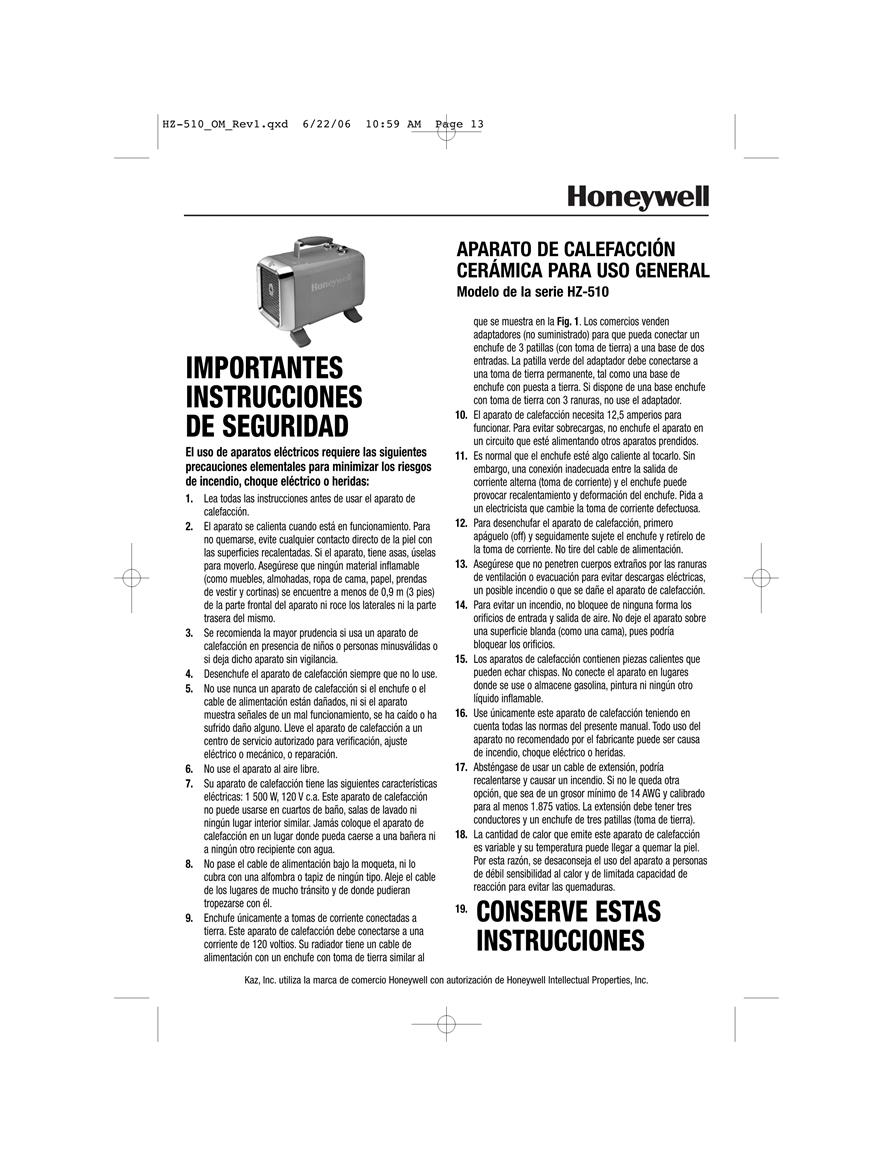 HZ-510_OM_Rev1.qxd 6/22/06 10:59 AM Page 13

Honeywell

Honeywell

IMPORTANTES INSTRUCCIONES DE SEGURIDAD

El uso de aparatos eléctricos requiere las siguientes precauciones elementales para minimizar los riesgos de incendio, choque eléctrico o heridas:

1. Lea todas las instrucciones antes de usar el aparato de calefacción.
2. El aparato se calienta cuando está en funcionamiento. Para no quemarse, evite cualquier contacto directo de la piel con las superficies recalentadas. Si el aparato, tiene asas, úselas para moverlo. Asegúrese que ningún material inflamable (como muebles, almohadas, ropa de cama, papel, prendas de vestir y cortinas) se encuentre a menos de 0,9 m (3 pies) de la parte frontal del aparato ni roce los laterales ni la parte trasera del mismo.
3. Se recomienda la mayor prudencia si usa un aparato de calefacción en presencia de niños o personas minusválidas o si deja dicho aparato sin vigilancia.
4. Desenchufe el aparato de calefacción siempre que no lo use.
5. No use nunca un aparato de calefacción si el enchufe o el cable de alimentación están dañados, ni si el aparato muestra señales de un mal funcionamiento, se ha caído o ha sufrido daño alguno. Lleve el aparato de calefacción a un centro de servicio autorizado para verificación, ajuste eléctrico o mecánico, o reparación.
6. No use el aparato al aire libre.
7. Su aparato de calefacción tiene las siguientes características eléctricas: 1 500 W, 120 V c.a. Este aparato de calefacción no puede usarse en cuartos de baño, salas de lavado ni ningún lugar interior similar. Jamás coloque el aparato de calefacción en un lugar donde pueda caerse a una bañera ni a ningún otro recipiente con agua.
8. No pase el cable de alimentación bajo la moqueta, ni lo cubra con una alfombra o tapiz de ningún tipo. Aleje el cable de los lugares de mucho tránsito y de donde pudieran tropezarse con él.
9. Enchufe únicamente a tomas de corriente conectadas a tierra. Este aparato de calefacción debe conectarse a una corriente de 120 voltios. Su radiador tiene un cable de alimentación con un enchufe con toma de tierra similar al

APARATO DE CALEFACCIÓN CERÁMICA PARA USO GENERAL
Modelo de la serie HZ-510

que se muestra en la Fig. 1. Los comercios venden adaptadores (no suministrado) para que pueda conectar un enchufe de 3 patillas (con toma de tierra) a una base de dos entradas. La patilla verde del adaptador debe conectarse a una toma de tierra permanente, tal como una base de enchufe con puesta a tierra. Si dispone de una base enchufe con toma de tierra con 3 ranuras, no use el adaptador.
10. El aparato de calefacción necesita 12,5 amperios para funcionar. Para evitar sobrecargas, no enchufe el aparato en un circuito que esté alimentando otros aparatos prendidos.
11. Es normal que el enchufe esté algo caliente al tocarlo. Sin embargo, una conexión inadecuada entre la salida de corriente alterna (toma de corriente) y el enchufe puede provocar recalentamiento y deformación del enchufe. Pida a un electricista que cambie la toma de corriente defectuosa.
12. Para desenchufar el aparato de calefacción, primero apáguelo (off) y seguidamente sujete el enchufe y retírelo de la toma de corriente. No tire del cable de alimentación.
13. Asegúrese que no penetren cuerpos extraños por las ranuras de ventilación o evacuación para evitar descargas eléctricas, un posible incendio o que se dañe el aparato de calefacción.
14. Para evitar un incendio, no bloquee de ninguna forma los orificios de entrada y salida de aire. No deje el aparato sobre una superficie blanda (como una cama), pues podría bloquear los orificios.
15. Los aparatos de calefacción contienen piezas calientes que pueden echar chispas. No conecte el aparato en lugares donde se use o almacene gasolina, pintura ni ningún otro líquido inflamable.
16. Use únicamente este aparato de calefacción teniendo en cuenta todas las normas del presente manual. Todo uso del aparato no recomendado por el fabricante puede ser causa de incendio, choque eléctrico o heridas.
17. Absténgase de usar un cable de extensión, podría recalentarse y causar un incendio. Si no le queda otra opción, que sea de un grosor mínimo de 14 AWG y calibrado para al menos 1.875 vatios. La extensión debe tener tres conductores y un enchufe de tres patillas (toma de tierra).
18. La cantidad de calor que emite este aparato de calefacción es variable y su temperatura puede llegar a quemar la piel. Por esta razón, se desaconseja el uso del aparato a personas de débil sensibilidad al calor y de limitada capacidad de reacción para evitar las quemaduras.
19. CONSERVE ESTAS INSTRUCCIONES

Kaz, Inc. utiliza la marca de comercio Honeywell con autorización de Honeywell Intellectual Properties, Inc.